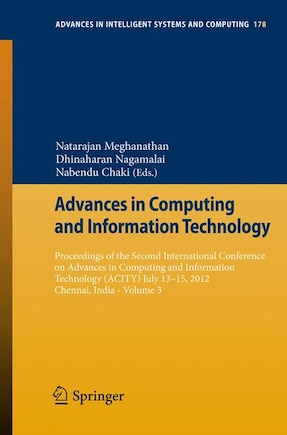 ADVANCES IN INTELLIGENT SYSTEMS AND COMPUTING 178

Natarajan Meghanathan
Dhinaharan Nagamalai
Nabendu Chaki (Eds.)

Advances in Computing and Information Technology

Proceedings of the Second International Conference on Advances in Computing and Information Technology (ACITY) July 13–15, 2012 Chennai, India - Volume 3

Springer